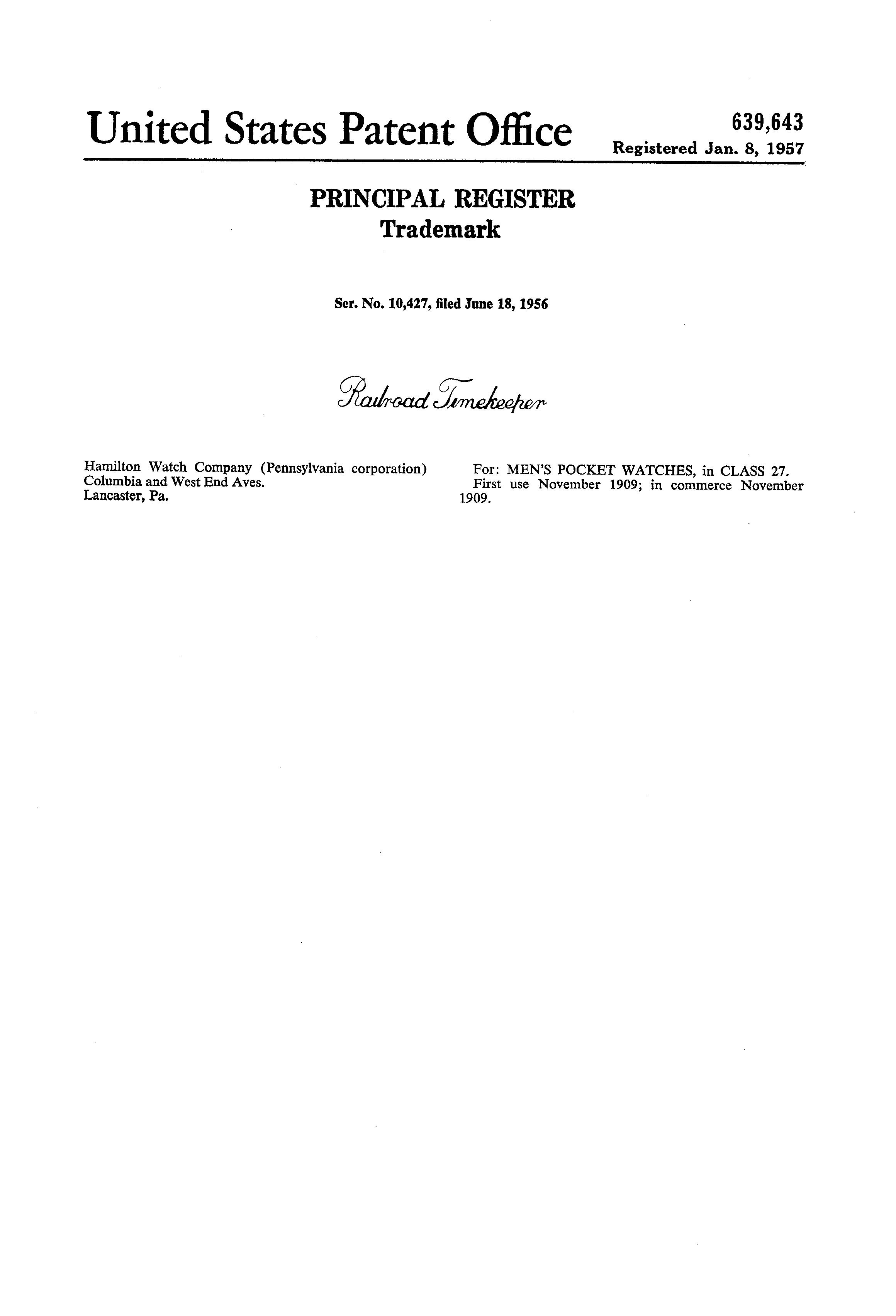 United States Patent Office

639,643
Registered Jan. 8, 1957

PRINCIPAL REGISTER
Trademark

Ser. No. 10,427, filed June 18, 1956

Railroad Timekeeper

Hamilton Watch Company (Pennsylvania corporation)
Columbia and West End Aves.
Lancaster, Pa.

For: MEN'S POCKET WATCHES, in CLASS 27.
First use November 1909; in commerce November 1909.